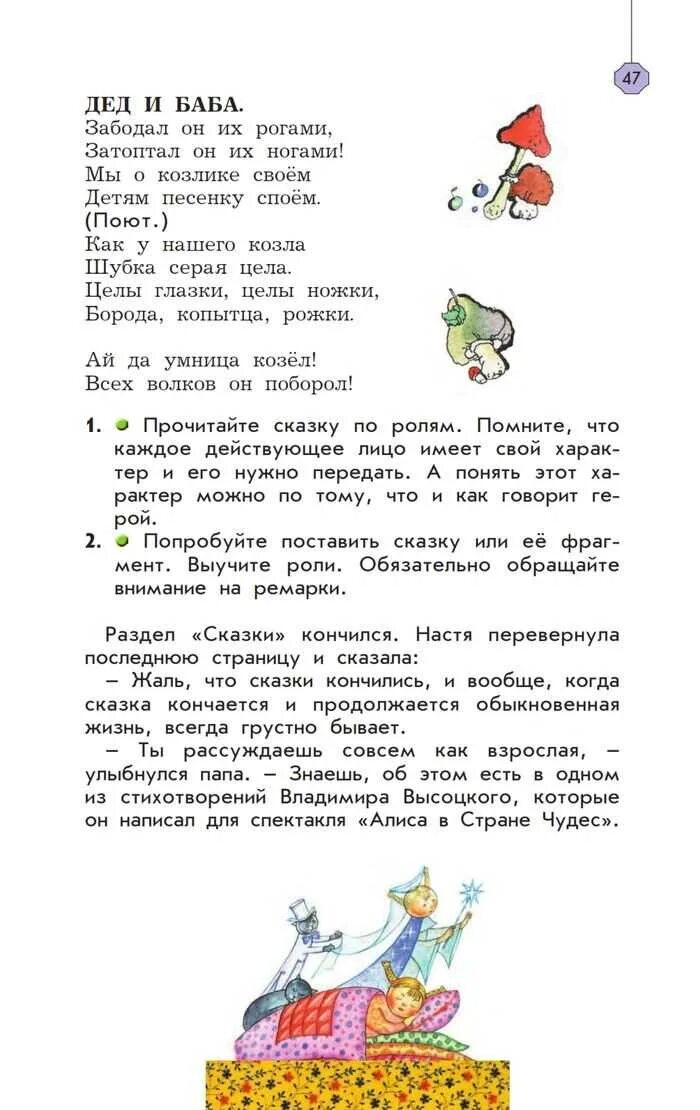 47

ДЕД И БАБА.
Забодал он их рогами,
Затоптал он их ногами!
Мы о козлике своём
Детям песенку споём.
(Поют.)
Как у нашего козла
Шубка серая цела.
Целы глазки, целы ножки,
Борода, копытца, рожки.

Ай да умница козёл!
Всех волков он поборол!

1. Прочитайте сказку по ролям. Помните, что каждое действующее лицо имеет свой характер и его нужно передать. А понять этот характер можно по тому, что и как говорит герой.
2. Попробуйте поставить сказку или её фрагмент. Выучите роли. Обязательно обращайте внимание на ремарки.

Раздел «Сказки» кончился. Настя перевернула последнюю страницу и сказала:
– Жаль, что сказки кончились, и вообще, когда сказка кончается и продолжается обыкновенная жизнь, всегда грустно бывает.
– Ты рассуждаешь совсем как взрослая, – улыбнулся папа. – Знаешь, об этом есть в одном из стихотворений Владимира Высоцкого, которые он написал для спектакля «Алиса в Стране Чудес».